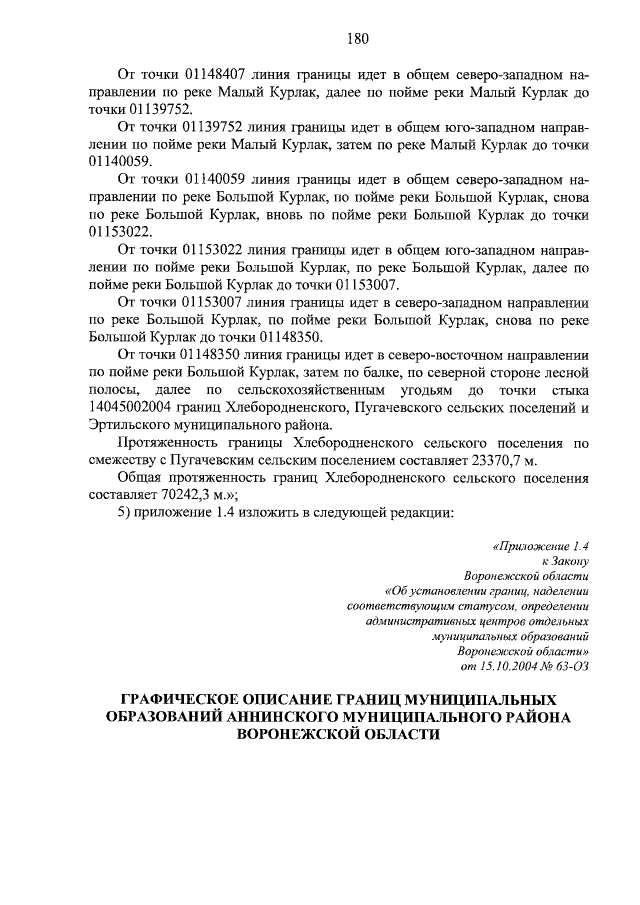 180

От точки 01148407 линия границы идет в общем северо-западном направлении по реке Малый Курлак, далее по пойме реки Малый Курлак до точки 01139752.

От точки 01139752 линия границы идет в общем юго-западном направлении по пойме реки Малый Курлак, затем по реке Малый Курлак до точки 01140059.

От точки 01140059 линия границы идет в общем северо-западном направлении по реке Большой Курлак, по пойме реки Большой Курлак, снова по реке Большой Курлак, вновь по пойме реки Большой Курлак до точки 01153022.

От точки 01153022 линия границы идет в общем юго-западном направлении по пойме реки Большой Курлак, по реке Большой Курлак, далее по пойме реки Большой Курлак до точки 01153007.

От точки 01153007 линия границы идет в северо-западном направлении по реке Большой Курлак, по пойме реки Большой Курлак, снова по реке Большой Курлак до точки 01148350.

От точки 01148350 линия границы идет в северо-восточном направлении по пойме реки Большой Курлак, затем по балке, по северной стороне лесной полосы, далее по сельскохозяйственным угодьям до точки стыка 14045002004 границ Хлебородненского, Пугачевского сельских поселений и Эртильского муниципального района.

Протяженность границы Хлебородненского сельского поселения по смежеству с Пугачевским сельским поселением составляет 23370,7 м.

Общая протяженность границ Хлебородненского сельского поселения составляет 70242,3 м.»;

5) приложение 1.4 изложить в следующей редакции:

«Приложение 1.4
к Закону
Воронежской области
«Об установлении границ, наделении соответствующим статусом, определении административных центров отдельных муниципальных образований
Воронежской области»
от 15.10.2004 № 63-ОЗ

ГРАФИЧЕСКОЕ ОПИСАНИЕ ГРАНИЦ МУНИЦИПАЛЬНЫХ ОБРАЗОВАНИЙ АННИНСКОГО МУНИЦИПАЛЬНОГО РАЙОНА ВОРОНЕЖСКОЙ ОБЛАСТИ